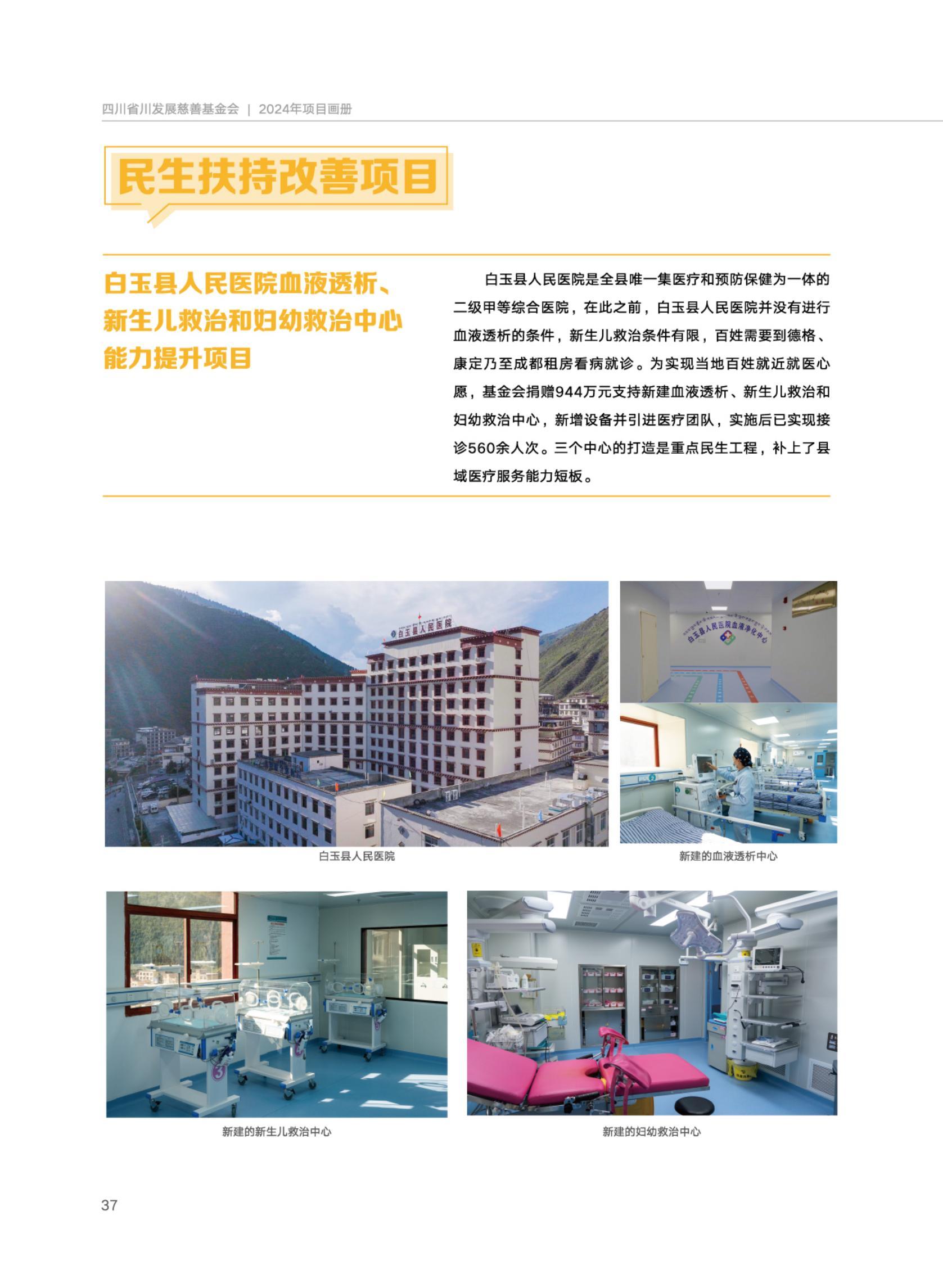 四川省川发展慈善基金会 | 2024年项目画册

民生扶持改善项目

白玉县人民医院血液透析、新生儿救治和妇幼救治中心能力提升项目

白玉县人民医院是全县唯一集医疗和预防保健为一体的二级甲等综合医院，在此之前，白玉县人民医院并没有进行血液透析的条件，新生儿救治条件有限，百姓需要到德格、康定乃至成都租房看病就诊。为实现当地百姓就近就医心愿，基金会捐赠944万元支持新建血液透析、新生儿救治和妇幼救治中心，新增设备并引进医疗团队，实施后已实现接诊560余人次。三个中心的打造是重点民生工程，补上了县域医疗服务能力短板。

白玉县人民医院

白玉县人民医院血液净化中心

白玉县人民医院

新建的血液透析中心

新建的新生儿救治中心

新建的妇幼救治中心

37